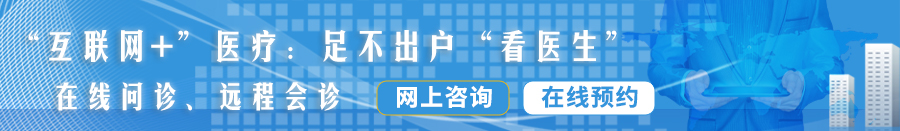 “互联网+”医疗：足不出户“看医生”

在线问诊、远程会诊

网上咨询

在线预约